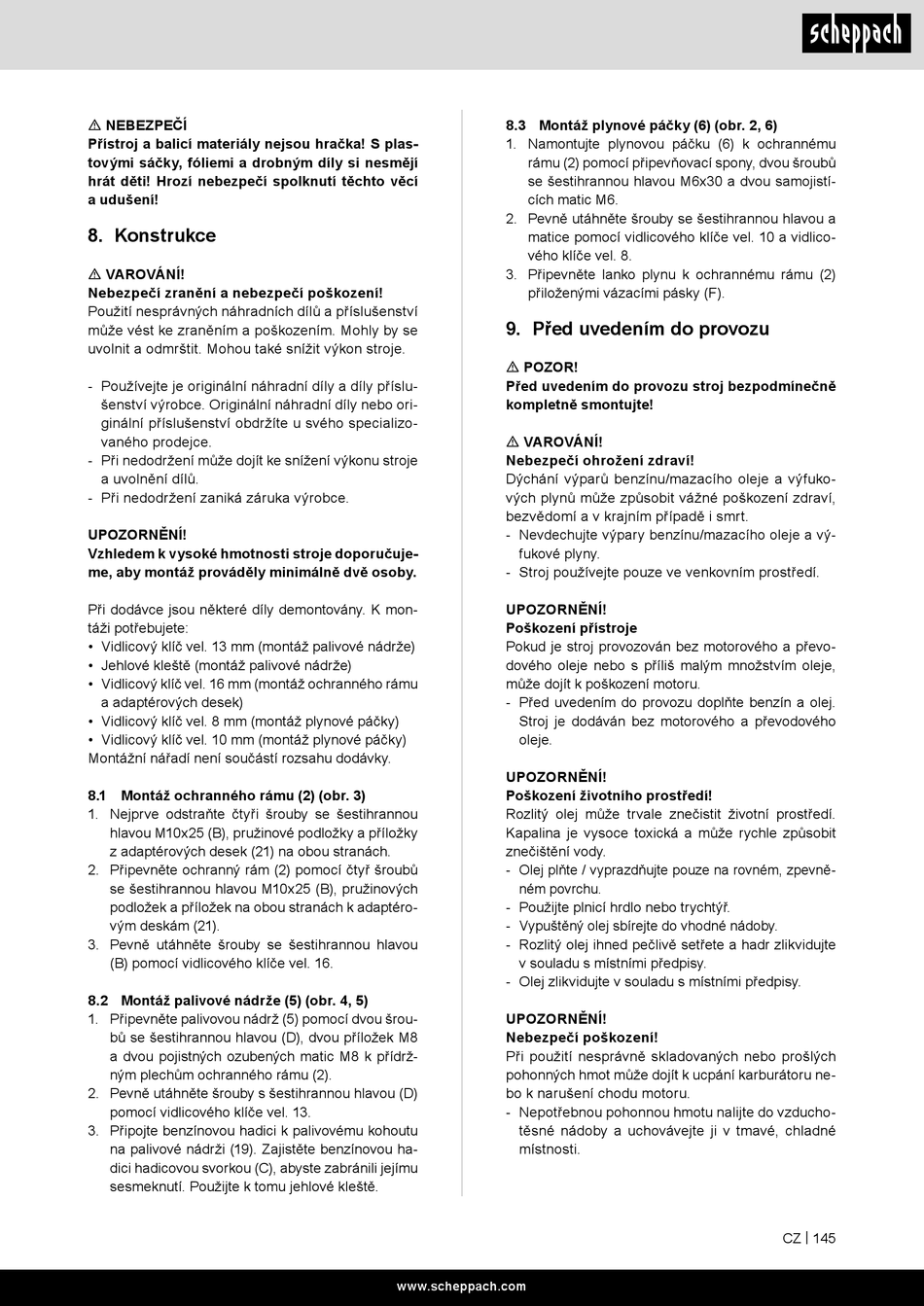 scheppach

⚠ NEBEZPEČÍ
Přístroj a balicí materiály nejsou hračka! S plastovými sáčky, fóliemi a drobným díly si nesmějí hrát děti! Hrozí nebezpečí spolknutí těchto věcí a udušení!

8. Konstrukce

⚠ VAROVÁNÍ!
Nebezpečí zranění a nebezpečí poškození!
Použití nesprávných náhradních dílů a příslušenství může vést ke zraněním a poškozením. Mohly by se uvolnit a odmrštit. Mohou také snížit výkon stroje.

- Používejte je originální náhradní díly a díly příslušenství výrobce. Originální náhradní díly nebo originální příslušenství obdržíte u svého specializovaného prodejce.
- Při nedodržení může dojít ke snížení výkonu stroje a uvolnění dílů.
- Při nedodržení zaniká záruka výrobce.

UPOZORNĚNÍ!
Vzhledem k vysoké hmotnosti stroje doporučujeme, aby montáž prováděly minimálně dvě osoby.

Při dodávce jsou některé díly demontovány. K montáži potřebujete:
• Vidlicový klíč vel. 13 mm (montáž palivové nádrže)
• Jehlové kleště (montáž palivové nádrže)
• Vidlicový klíč vel. 16 mm (montáž ochranného rámu a adaptérových desek)
• Vidlicový klíč vel. 8 mm (montáž plynové páčky)
• Vidlicový klíč vel. 10 mm (montáž plynové páčky)
Montážní nářadí není součástí rozsahu dodávky.

8.1 Montáž ochranného rámu (2) (obr. 3)
1. Nejprve odstraňte čtyři šrouby se šestihrannou hlavou M10x25 (B), pružinové podložky a příložky z adaptérových desek (21) na obou stranách.
2. Připevněte ochranný rám (2) pomocí čtyř šroubů se šestihrannou hlavou M10x25 (B), pružinových podložek a příložek na obou stranách k adaptérovým deskám (21).
3. Pevně utáhněte šrouby se šestihrannou hlavou (B) pomocí vidlicového klíče vel. 16.

8.2 Montáž palivové nádrže (5) (obr. 4, 5)
1. Připevněte palivovou nádrž (5) pomocí dvou šroubů se šestihrannou hlavou (D), dvou příložek M8 a dvou pojistných ozubených matic M8 k přídržným plechům ochranného rámu (2).
2. Pevně utáhněte šrouby s šestihrannou hlavou (D) pomocí vidlicového klíče vel. 13.
3. Připojte benzínovou hadici k palivovému kohoutu na palivové nádrži (19). Zajistěte benzínovou hadici hadicovou svorkou (C), abyste zabránili jejímu sesmeknutí. Použijte k tomu jehlové kleště.

8.3 Montáž plynové páčky (6) (obr. 2, 6)
1. Namontujte plynovou páčku (6) k ochrannému rámu (2) pomocí připevňovací spony, dvou šroubů se šestihrannou hlavou M6x30 a dvou samojistících matic M6.
2. Pevně utáhněte šrouby se šestihrannou hlavou a matice pomocí vidlicového klíče vel. 10 a vidlicového klíče vel. 8.
3. Připevněte lanko plynu k ochrannému rámu (2) přiloženými vázacími pásky (F).

9. Před uvedením do provozu

⚠ POZOR!
Před uvedením do provozu stroj bezpodmínečně kompletně smontujte!

⚠ VAROVÁNÍ!
Nebezpečí ohrožení zdraví!
Dýchání výparů benzínu/mazacího oleje a výfukových plynů může způsobit vážné poškození zdraví, bezvědomí a v krajním případě i smrt.
- Nevdechujte výpary benzínu/mazacího oleje a výfukové plyny.
- Stroj používejte pouze ve venkovním prostředí.

UPOZORNĚNÍ!
Poškození přístroje
Pokud je stroj provozován bez motorového a převodového oleje nebo s příliš malým množstvím oleje, může dojít k poškození motoru.
- Před uvedením do provozu doplňte benzín a olej. Stroj je dodáván bez motorového a převodového oleje.

UPOZORNĚNÍ!
Poškození životního prostředí!
Rozlitý olej může trvale znečistit životní prostředí. Kapalina je vysoce toxická a může rychle způsobit znečištění vody.
- Olej plňte / vyprazdňujte pouze na rovném, zpevněném povrchu.
- Použijte plnicí hrdlo nebo trychtýř.
- Vypuštěný olej sbírejte do vhodné nádoby.
- Rozlitý olej ihned pečlivě setřete a hadr zlikvidujte v souladu s místními předpisy.
- Olej zlikvidujte v souladu s místními předpisy.

UPOZORNĚNÍ!
Nebezpečí poškození!
Při použití nesprávně skladovaných nebo prošlých pohonných hmot může dojít k ucpání karburátoru nebo k narušení chodu motoru.
- Nepotřebnou pohonnou hmotu nalijte do vzduchotěsné nádoby a uchovávejte ji v tmavé, chladné místnosti.

CZ | 145

www.scheppach.com